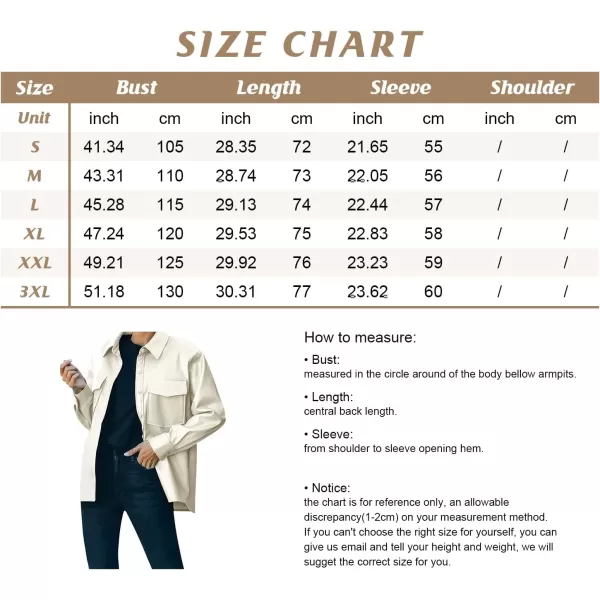 SIZE CHART

| Size | Bust | | Length | | Sleeve | | Shoulder | |
|---|---|---|---|---|---|---|---|---|
| Unit | inch | cm | inch | cm | inch | cm | inch | cm |
| S | 41.34 | 105 | 28.35 | 72 | 21.65 | 55 | / | / |
| M | 43.31 | 110 | 28.74 | 73 | 22.05 | 56 | / | / |
| L | 45.28 | 115 | 29.13 | 74 | 22.44 | 57 | / | / |
| XL | 47.24 | 120 | 29.53 | 75 | 22.83 | 58 | / | / |
| XXL | 49.21 | 125 | 29.92 | 76 | 23.23 | 59 | / | / |
| 3XL | 51.18 | 130 | 30.31 | 77 | 23.62 | 60 | / | / |

How to measure:

• Bust:
measured in the circle around of the body bellow armpits.

• Length:
central back length.

• Sleeve:
from shoulder to sleeve opening hem.

• Notice:
the chart is for reference only, an allowable discrepancy(1-2cm) on your measurement method. If you can't choose the right size for yourself, you can give us email and tell your height and weight, we will sugget the correct size for you.